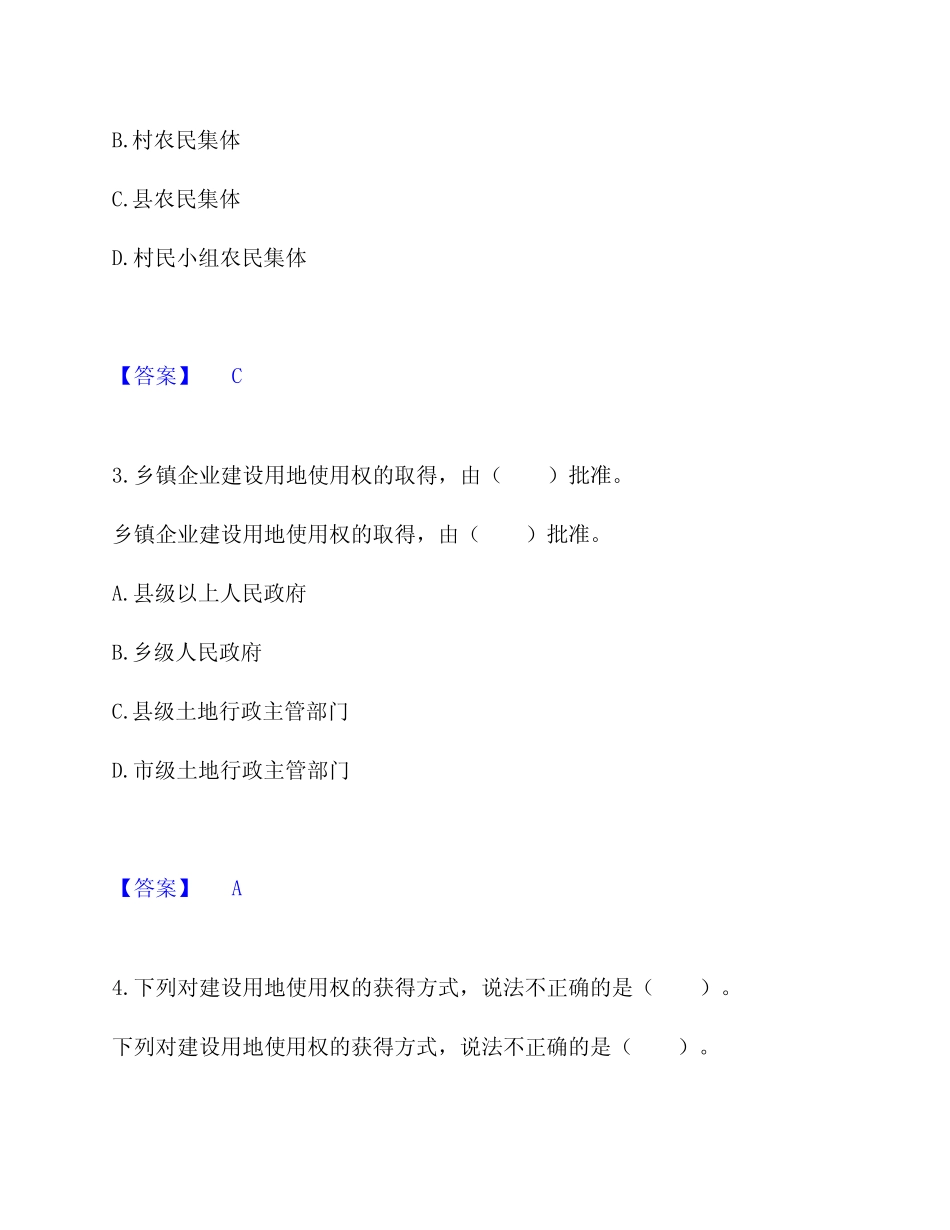 B.村农民集体

C.县农民集体

D.村民小组农民集体

【答案】 C

3.乡镇企业建设用地使用权的取得，由（ ）批准。

乡镇企业建设用地使用权的取得，由（ ）批准。

A.县级以上人民政府

B.乡级人民政府

C.县级土地行政主管部门

D.市级土地行政主管部门

【答案】 A

4.下列对建设用地使用权的获得方式，说法不正确的是（ ）。

下列对建设用地使用权的获得方式，说法不正确的是（ ）。